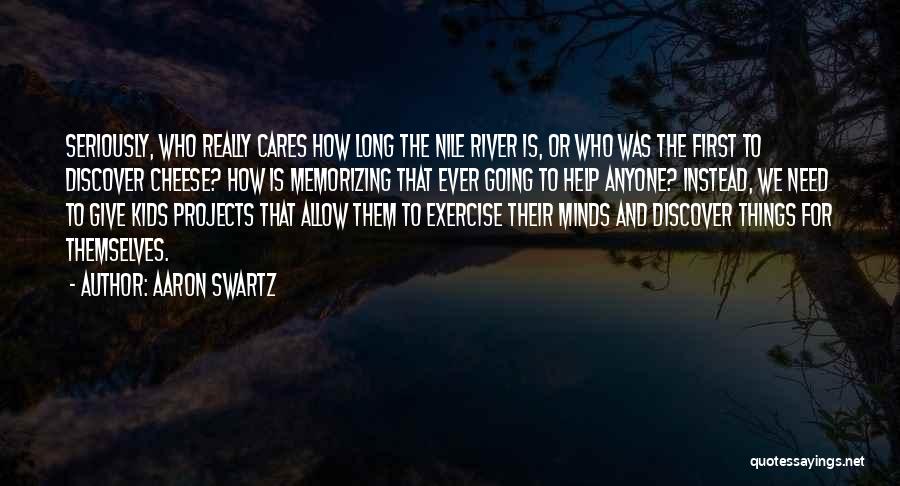 SERIOUSLY, WHO REALLY CARES HOW LONG THE NILE RIVER IS, OR WHO WAS THE FIRST TO DISCOVER CHEESE? HOW IS MEMORIZING THAT EVER GOING TO HELP ANYONE? INSTEAD, WE NEED TO GIVE KIDS PROJECTS THAT ALLOW THEM TO EXERCISE THEIR MINDS AND DISCOVER THINGS FOR THEMSELVES.

- AUTHOR: AARON SWARTZ

quotessayings.net